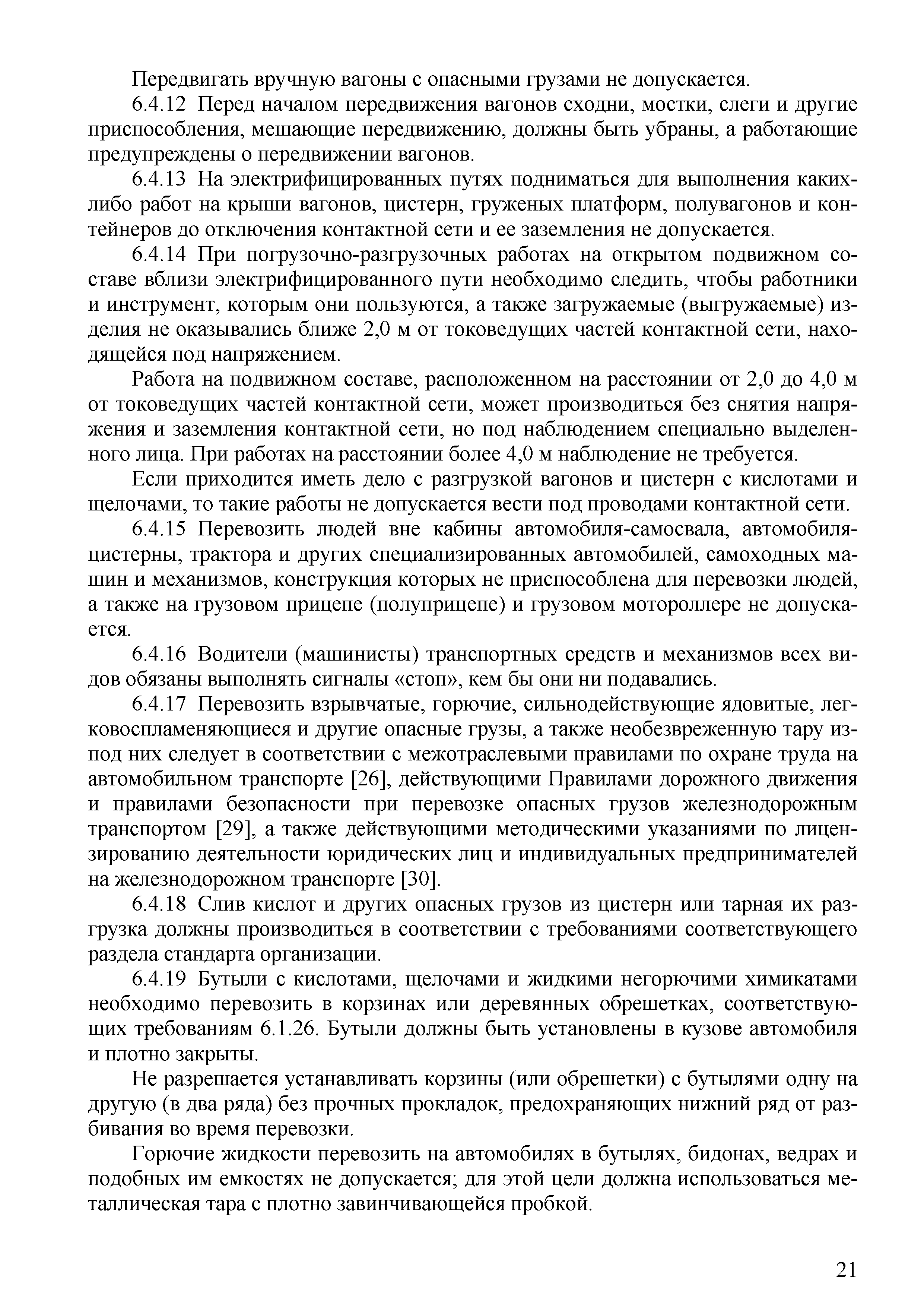 Передвигать вручную вагоны с опасными грузами не допускается.

6.4.12 Перед началом передвижения вагонов сходни, мостки, слеги и другие приспособления, мешающие передвижению, должны быть убраны, а работающие предупреждены о передвижении вагонов.

6.4.13 На электрифицированных путях подниматься для выполнения каких-либо работ на крыши вагонов, цистерн, груженых платформ, полувагонов и контейнеров до отключения контактной сети и ее заземления не допускается.

6.4.14 При погрузочно-разгрузочных работах на открытом подвижном составе вблизи электрифицированного пути необходимо следить, чтобы работники и инструмент, которым они пользуются, а также загружаемые (выгружаемые) изделия не оказывались ближе 2,0 м от токоведущих частей контактной сети, находящейся под напряжением.

Работа на подвижном составе, расположенном на расстоянии от 2,0 до 4,0 м от токоведущих частей контактной сети, может производиться без снятия напряжения и заземления контактной сети, но под наблюдением специально выделенного лица. При работах на расстоянии более 4,0 м наблюдение не требуется.

Если приходится иметь дело с разгрузкой вагонов и цистерн с кислотами и щелочами, то такие работы не допускается вести под проводами контактной сети.

6.4.15 Перевозить людей вне кабины автомобиля-самосвала, автомобиля-цистерны, трактора и других специализированных автомобилей, самоходных машин и механизмов, конструкция которых не приспособлена для перевозки людей, а также на грузовом прицепе (полуприцепе) и грузовом мотороллере не допускается.

6.4.16 Водители (машинисты) транспортных средств и механизмов всех видов обязаны выполнять сигналы «стоп», кем бы они ни подавались.

6.4.17 Перевозить взрывчатые, горючие, сильнодействующие ядовитые, легковоспламеняющиеся и другие опасные грузы, а также необезвреженную тару из-под них следует в соответствии с межотраслевыми правилами по охране труда на автомобильном транспорте [26], действующими Правилами дорожного движения и правилами безопасности при перевозке опасных грузов железнодорожным транспортом [29], а также действующими методическими указаниями по лицензированию деятельности юридических лиц и индивидуальных предпринимателей на железнодорожном транспорте [30].

6.4.18 Слив кислот и других опасных грузов из цистерн или тарная их разгрузка должны производиться в соответствии с требованиями соответствующего раздела стандарта организации.

6.4.19 Бутыли с кислотами, щелочами и жидкими негорючими химикатами необходимо перевозить в корзинах или деревянных обрешетках, соответствующих требованиям 6.1.26. Бутыли должны быть установлены в кузове автомобиля и плотно закрыты.

Не разрешается устанавливать корзины (или обрешетки) с бутылями одну на другую (в два ряда) без прочных прокладок, предохраняющих нижний ряд от разбивания во время перевозки.

Горючие жидкости перевозить на автомобилях в бутылях, бидонах, ведрах и подобных им емкостях не допускается; для этой цели должна использоваться металлическая тара с плотно завинчивающейся пробкой.

21